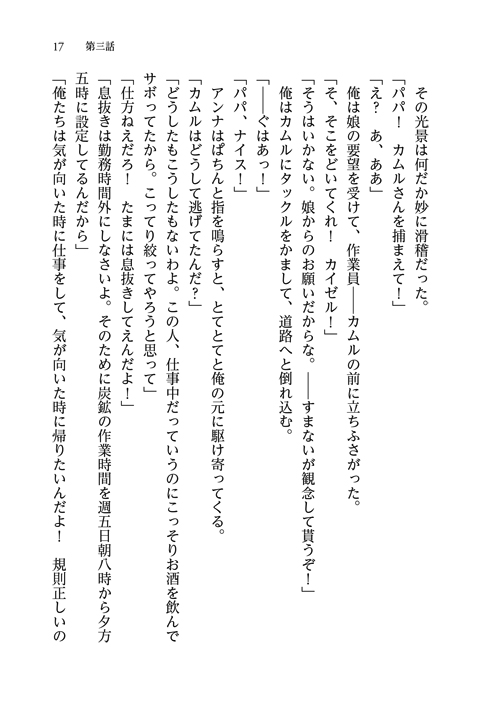 17　第三話

その光景は何だか妙に滑稽だった。

「パパ！　カムルさんを捕まえて！」

「え？　あ、ああ」

俺は娘の要望を受けて、作業員――カムルの前に立ちふさがった。

「そ、そこをどいてくれ！　カイゼル！」

「そうはいかない。娘からのお願いだからな。――すまないが観念して貰うぞ！」

俺はカムルにタックルをかまして、道路へと倒れ込む。

「――ぐはあっ！」

「パパ、ナイス！」

アンナはぱちんと指を鳴らすと、とてとてと俺の元に駆け寄ってくる。

「カムルはどうして逃げてたんだ？」

「どうしたもこうしたもないわよ。この人、仕事中だっていうのにこっそりお酒を飲んでサボってたから。こってり絞ってやろうと思って」

「仕方ねえだろ！　たまには息抜きしてえんだよ！」

「息抜きは勤務時間外にしなさいよ。そのために炭鉱の作業時間を週五日朝八時から夕方五時に設定してるんだから」

「俺たちは気が向いた時に仕事をして、気が向いた時に帰りたいんだよ！　規則正しいの